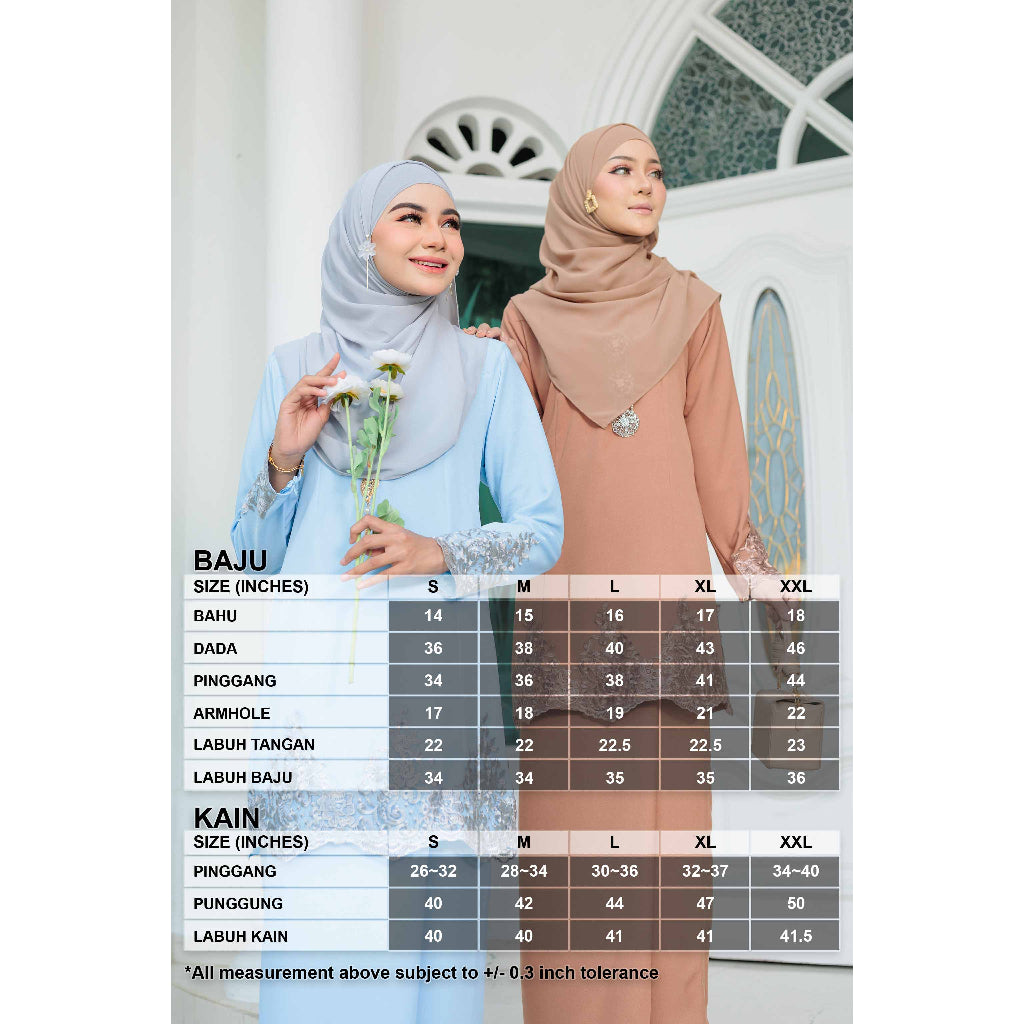 BAJU

| SIZE (INCHES) | S | M | L | XL | XXL |
|---|---|---|---|---|---|
| BAHU | 14 | 15 | 16 | 17 | 18 |
| DADA | 36 | 38 | 40 | 43 | 46 |
| PINGGANG | 34 | 36 | 38 | 41 | 44 |
| ARMHOLE | 17 | 18 | 19 | 21 | 22 |
| LABUH TANGAN | 22 | 22 | 22.5 | 22.5 | 23 |
| LABUH BAJU | 34 | 34 | 35 | 35 | 36 |

KAIN

| SIZE (INCHES) | S | M | L | XL | XXL |
|---|---|---|---|---|---|
| PINGGANG | 26~32 | 28~34 | 30~36 | 32~37 | 34~40 |
| PUNGGUNG | 40 | 42 | 44 | 47 | 50 |
| LABUH KAIN | 40 | 40 | 41 | 41 | 41.5 |

*All measurement above subject to +/- 0.3 inch tolerance